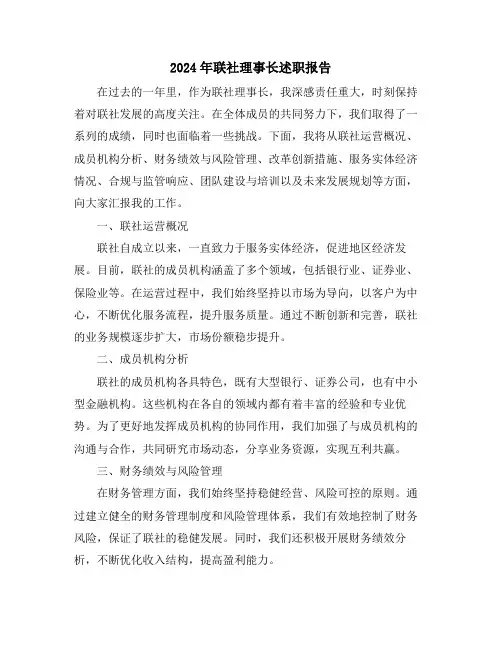 2024年联社理事长述职报告

在过去的一年里，作为联社理事长，我深感责任重大，时刻保持着对联社发展的高度关注。在全体成员的共同努力下，我们取得了一系列的成绩，同时也面临着一些挑战。下面，我将从联社运营概况、成员机构分析、财务绩效与风险管理、改革创新措施、服务实体经济情况、合规与监管响应、团队建设与培训以及未来发展规划等方面，向大家汇报我的工作。

一、联社运营概况

联社自成立以来，一直致力于服务实体经济，促进地区经济发展。目前，联社的成员机构涵盖了多个领域，包括银行业、证券业、保险业等。在运营过程中，我们始终坚持以市场为导向，以客户为中心，不断优化服务流程，提升服务质量。通过不断创新和完善，联社的业务规模逐步扩大，市场份额稳步提升。

二、成员机构分析

联社的成员机构各具特色，既有大型银行、证券公司，也有中小型金融机构。这些机构在各自的领域内都有着丰富的经验和专业优势。为了更好地发挥成员机构的协同作用，我们加强了与成员机构的沟通与合作，共同研究市场动态，分享业务资源，实现互利共赢。

三、财务绩效与风险管理

在财务管理方面，我们始终坚持稳健经营、风险可控的原则。通过建立健全的财务管理制度和风险管理体系，我们有效地控制了财务风险，保证了联社的稳健发展。同时，我们还积极开展财务绩效分析，不断优化收入结构，提高盈利能力。